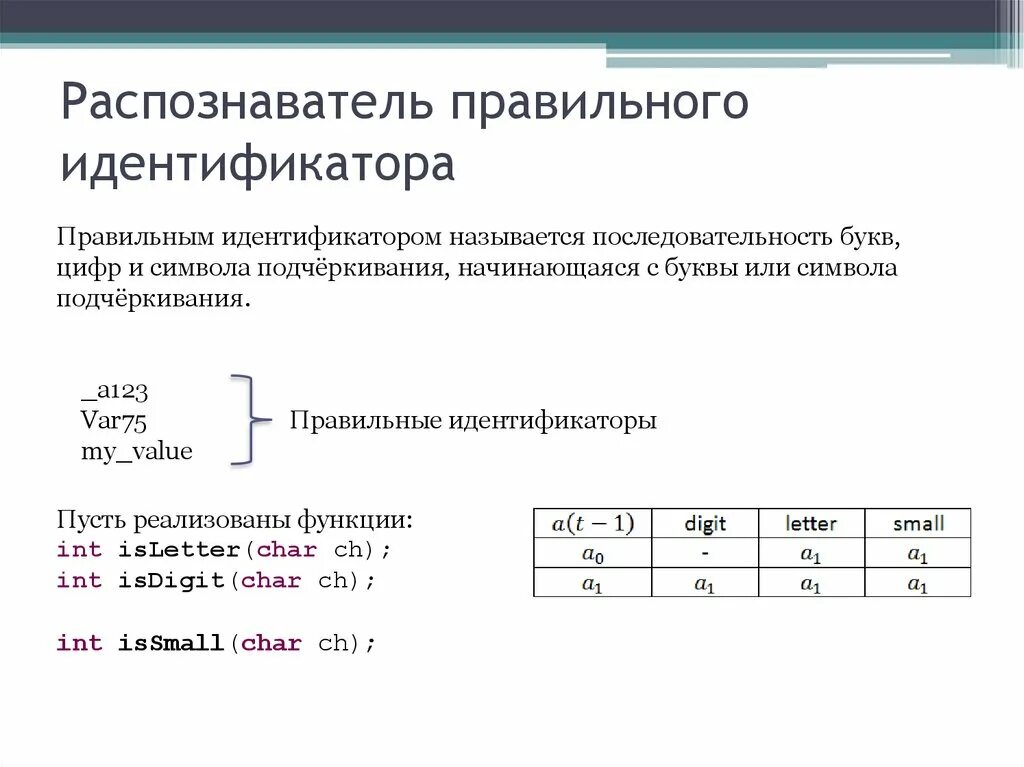 Распознаватель правильного идентификатора

Правильным идентификатором называется последовательность букв, цифр и символа подчёркивания, начинающаяся с буквы или символа подчёркивания.

_a123
Var75
my_value

Правильные идентификаторы

Пусть реализованы функции:
int isLetter(char ch);
int isDigit(char ch);

int isSmall(char ch);

| $a(t-1)$ | digit | letter | small |
|---|---|---|---|
| $a_0$ | - | $a_1$ | $a_1$ |
| $a_1$ | $a_1$ | $a_1$ | $a_1$ |